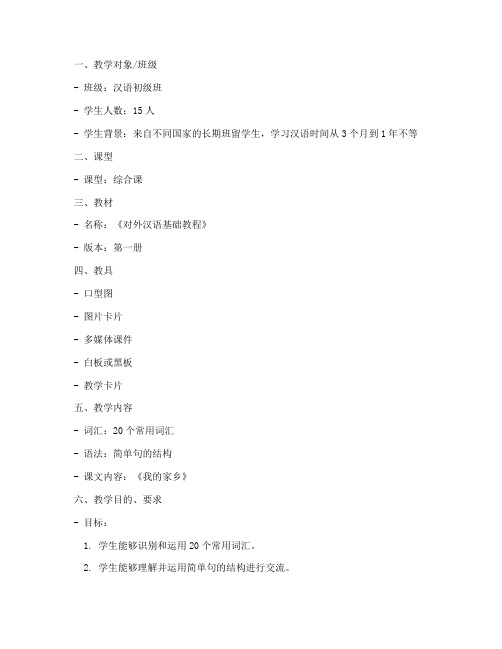 一、教学对象/班级

- 班级：汉语初级班

- 学生人数：15 人

- 学生背景：来自不同国家的长期班留学生，学习汉语时间从 3 个月到 1 年不等

二、课型

- 课型：综合课

三、教材

- 名称：《对外汉语基础教程》

- 版本：第一册

四、教具

- 口型图

- 图片卡片

- 多媒体课件

- 白板或黑板

- 教学卡片

五、教学内容

- 词汇：20 个常用词汇

- 语法：简单句的结构

- 课文内容：《我的家乡》

六、教学目的、要求

- 目标：

1. 学生能够识别和运用 20 个常用词汇。

2. 学生能够理解并运用简单句的结构进行交流。